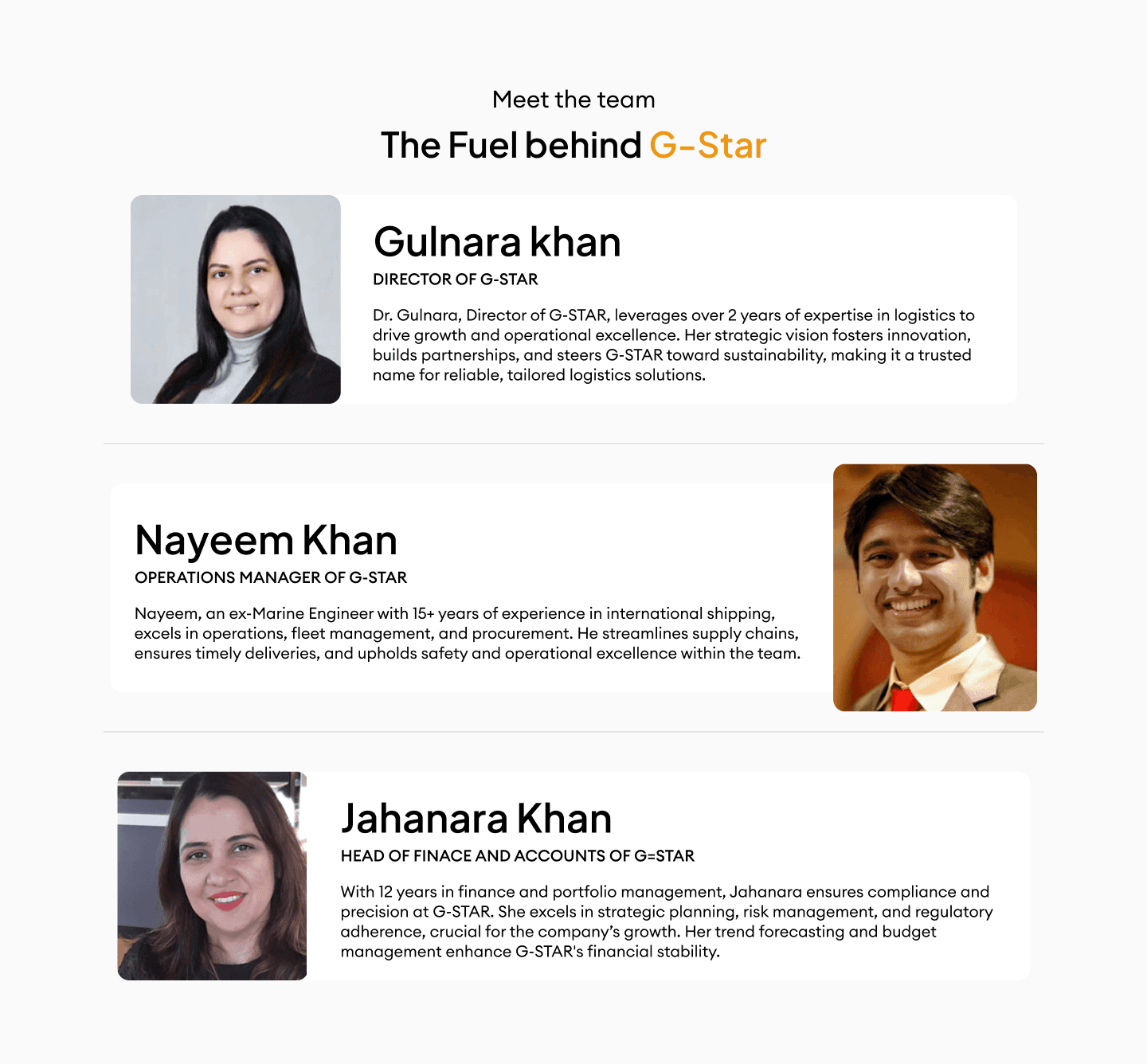 Meet the team

The Fuel behind G-Star

Gulnara khan

DIRECTOR OF G-STAR

Dr. Gulnara, Director of G-STAR, leverages over 2 years of expertise in logistics to drive growth and operational excellence. Her strategic vision fosters innovation, builds partnerships, and steers G-STAR toward sustainability, making it a trusted name for reliable, tailored logistics solutions.

Nayeem Khan

OPERATIONS MANAGER OF G-STAR

Nayeem, an ex-Marine Engineer with 15+ years of experience in international shipping, excels in operations, fleet management, and procurement. He streamlines supply chains, ensures timely deliveries, and upholds safety and operational excellence within the team.

Jahanara Khan

HEAD OF FINACE AND ACCOUNTS OF G=STAR

With 12 years in finance and portfolio management, Jahanara ensures compliance and precision at G-STAR. She excels in strategic planning, risk management, and regulatory adherence, crucial for the company's growth. Her trend forecasting and budget management enhance G-STAR's financial stability.